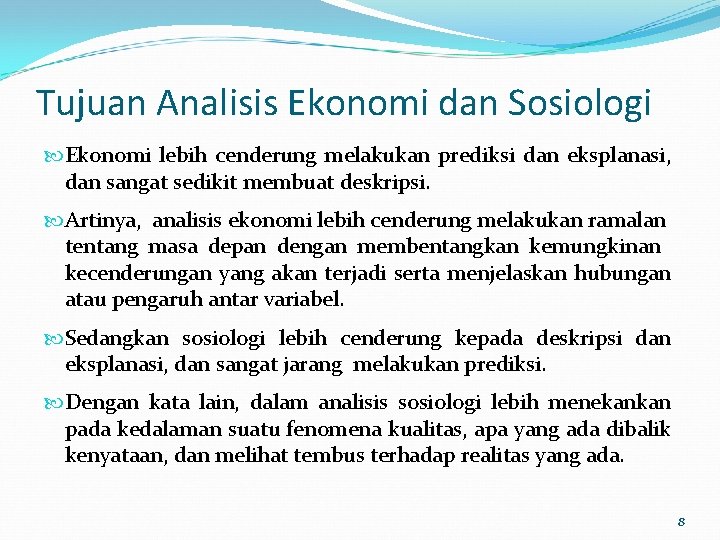 Tujuan Analisis Ekonomi dan Sosiologi

Ekonomi lebih cenderung melakukan prediksi dan eksplanasi, dan sangat sedikit membuat deskripsi.

Artinya, analisis ekonomi lebih cenderung melakukan ramalan tentang masa depan dengan membentangkan kemungkinan kecenderungan yang akan terjadi serta menjelaskan hubungan atau pengaruh antar variabel.

Sedangkan sosiologi lebih cenderung kepada deskripsi dan eksplanasi, dan sangat jarang melakukan prediksi.

Dengan kata lain, dalam analisis sosiologi lebih menekankan pada kedalaman suatu fenomena kualitas, apa yang ada dibalik kenyataan, dan melihat tembus terhadap realitas yang ada.

8